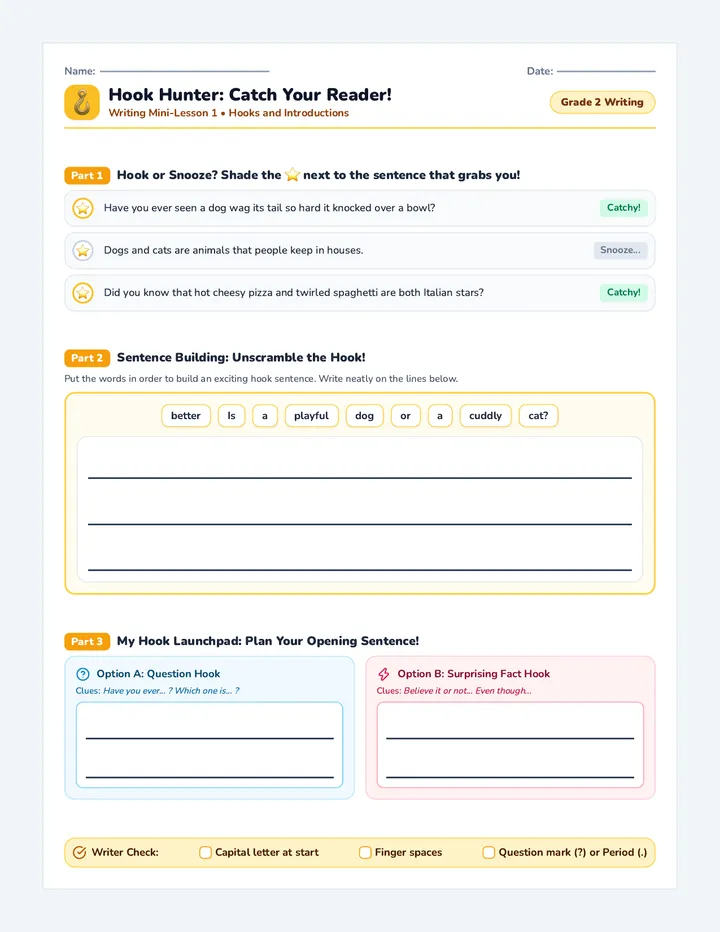 Name:

Date:

Hook Hunter: Catch Your Reader!

Writing Mini-Lesson 1 • Hooks and Introductions

Grade 2 Writing

Part 1 Hook or Snooze? Shade the ⭐ next to the sentence that grabs you!

Have you ever seen a dog wag its tail so hard it knocked over a bowl? Catchy!

Dogs and cats are animals that people keep in houses. Snooze...

Did you know that hot cheesy pizza and twirled spaghetti are both Italian stars? Catchy!

Part 2 Sentence Building: Unscramble the Hook!

Put the words in order to build an exciting hook sentence. Write neatly on the lines below.

better Is a playful dog or a cuddly cat?

Part 3 My Hook Launchpad: Plan Your Opening Sentence!

Option A: Question Hook

Clues: Have you ever... ? Which one is... ?

Option B: Surprising Fact Hook

Clues: Believe it or not... Even though...

Writer Check: Capital letter at start Finger spaces Question mark (?) or Period (.)